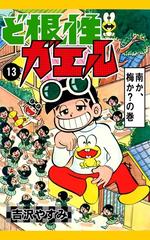 ど根性ガエル

13

南か、梅か?の巻

吉沢やすみ